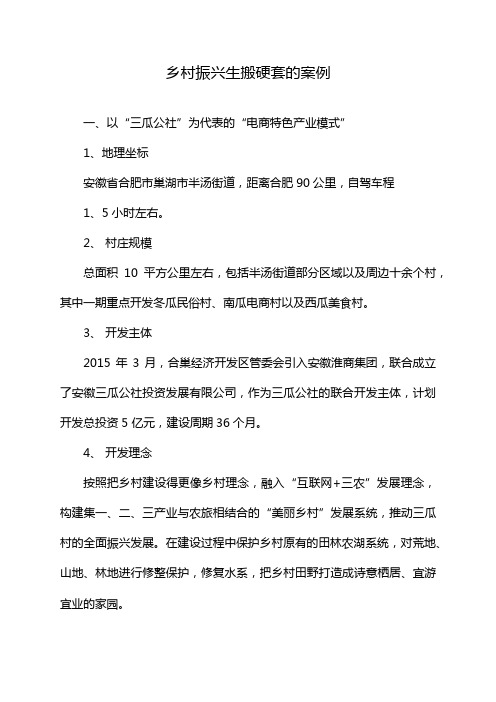 乡村振兴生搬硬套的案例

一、以“三瓜公社”为代表的“电商特色产业模式”

1、地理坐标

安徽省合肥市巢湖市半汤街道，距离合肥 90 公里，自驾车程

1、5 小时左右。

2、 村庄规模

总面积 10 平方公里左右，包括半汤街道部分区域以及周边十余个村，其中一期重点开发冬瓜民俗村、南瓜电商村以及西瓜美食村。

3、 开发主体

2015 年 3 月，合巢经济开发区管委会引入安徽淮商集团，联合成立了安徽三瓜公社投资发展有限公司，作为三瓜公社的联合开发主体，计划开发总投资 5 亿元，建设周期 36 个月。

4、 开发理念

按照把乡村建设得更像乡村理念，融入“互联网+三农”发展理念，构建集一、二、三产业与农旅相结合的“美丽乡村”发展系统，推动三瓜村的全面振兴发展。在建设过程中保护乡村原有的田林农湖系统，对荒地、山地、林地进行修整保护，修复水系，把乡村田野打造成诗意栖居、宜游宜业的家园。